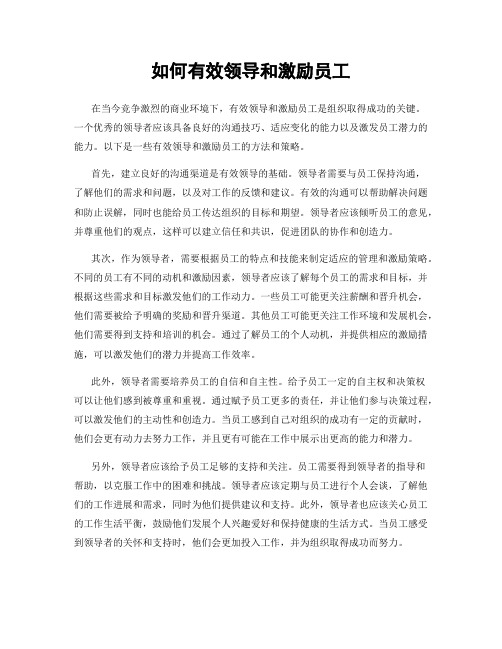 如何有效领导和激励员工

在当今竞争激烈的商业环境下，有效领导和激励员工是组织取得成功的关键。一个优秀的领导者应该具备良好的沟通技巧、适应变化的能力以及激发员工潜力的能力。以下是一些有效领导和激励员工的方法和策略。

首先，建立良好的沟通渠道是有效领导的基础。领导者需要与员工保持沟通，了解他们的需求和问题，以及对工作的反馈和建议。有效的沟通可以帮助解决问题和防止误解，同时也能给员工传达组织的目标和期望。领导者应该倾听员工的意见，并尊重他们的观点，这样可以建立信任和共识，促进团队的协作和创造力。

其次，作为领导者，需要根据员工的特点和技能来制定适应的管理和激励策略。不同的员工有不同的动机和激励因素，领导者应该了解每个员工的需求和目标，并根据这些需求和目标激发他们的工作动力。一些员工可能更关注薪酬和晋升机会，他们需要被给予明确的奖励和晋升渠道。其他员工可能更关注工作环境和发展机会，他们需要得到支持和培训的机会。通过了解员工的个人动机，并提供相应的激励措施，可以激发他们的潜力并提高工作效率。

此外，领导者需要培养员工的自信和自主性。给予员工一定的自主权和决策权可以让他们感到被尊重和重视。通过赋予员工更多的责任，并让他们参与决策过程，可以激发他们的主动性和创造力。当员工感到自己对组织的成功有一定的贡献时，他们会更有动力去努力工作，并且更有可能在工作中展示出更高的能力和潜力。

另外，领导者应该给予员工足够的支持和关注。员工需要得到领导者的指导和帮助，以克服工作中的困难和挑战。领导者应该定期与员工进行个人会谈，了解他们的工作进展和需求，同时为他们提供建议和支持。此外，领导者也应该关心员工的工作生活平衡，鼓励他们发展个人兴趣爱好和保持健康的生活方式。当员工感受到领导者的关怀和支持时，他们会更加投入工作，并为组织取得成功而努力。